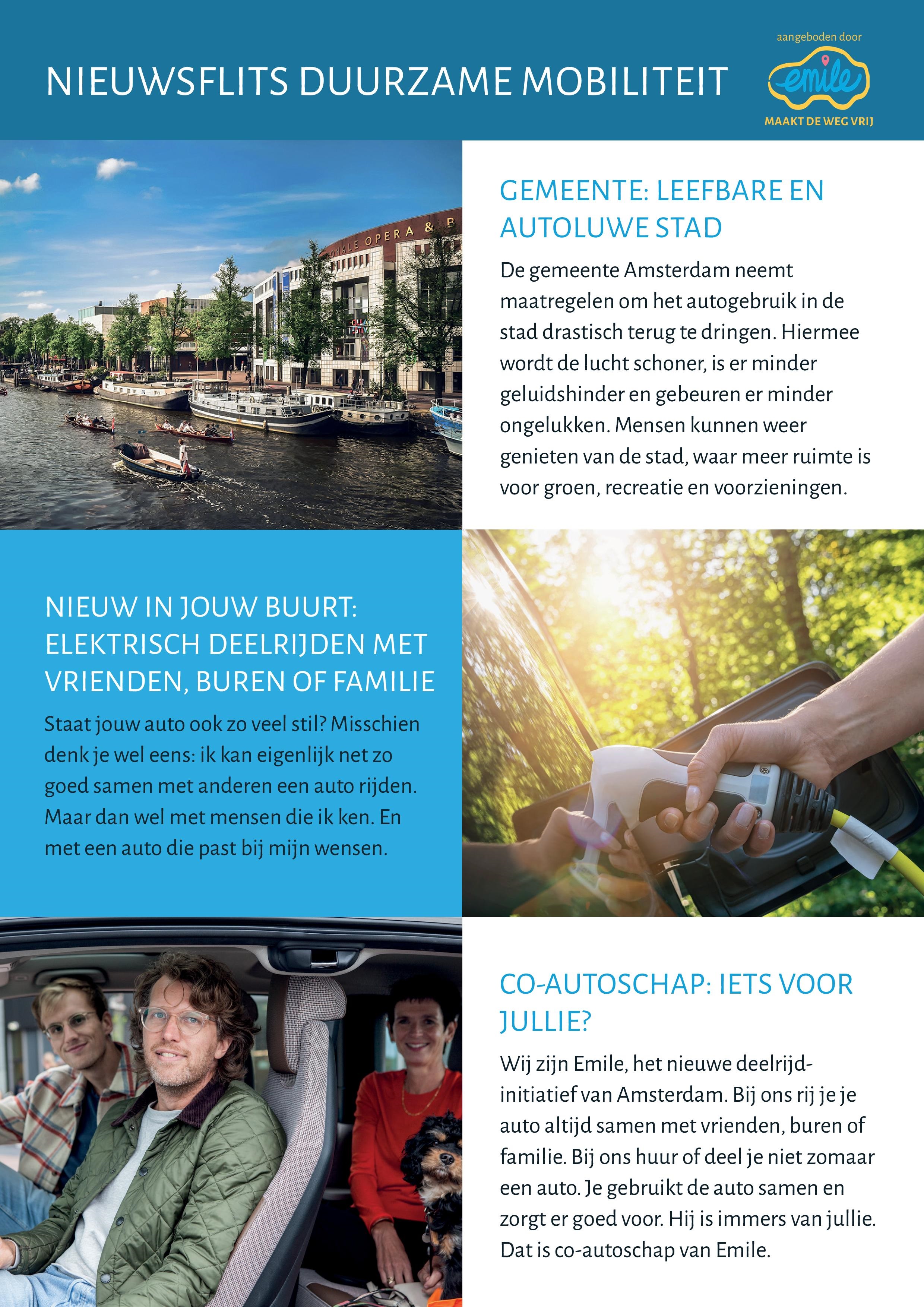 NIEUWSFLITS DUURZAME MOBILITEIT

aangeboden door
emile
MAAKT DE WEG VRIJ

ONALE OPERA & B

GEMEENTE: LEEFBARE EN AUTOLUWE STAD

De gemeente Amsterdam neemt maatregelen om het autogebruik in de stad drastisch terug te dringen. Hiermee wordt de lucht schoner, is er minder geluidshinder en gebeuren er minder ongelukken. Mensen kunnen weer genieten van de stad, waar meer ruimte is voor groen, recreatie en voorzieningen.

NIEUW IN JOUW BUURT: ELEKTRISCH DEELRIJDEN MET VRIENDEN, BUREN OF FAMILIE

Staat jouw auto ook zo veel stil? Misschien denk je wel eens: ik kan eigenlijk net zo goed samen met anderen een auto rijden. Maar dan wel met mensen die ik ken. En met een auto die past bij mijn wensen.

CO-AUTOSCHAP: IETS VOOR JULLIE?

Wij zijn Emile, het nieuwe deelrijdinitiatief van Amsterdam. Bij ons rij je je auto altijd samen met vrienden, buren of familie. Bij ons huur of deel je niet zomaar een auto. Je gebruikt de auto samen en zorgt er goed voor. Hij is immers van jullie. Dat is co-autoschap van Emile.